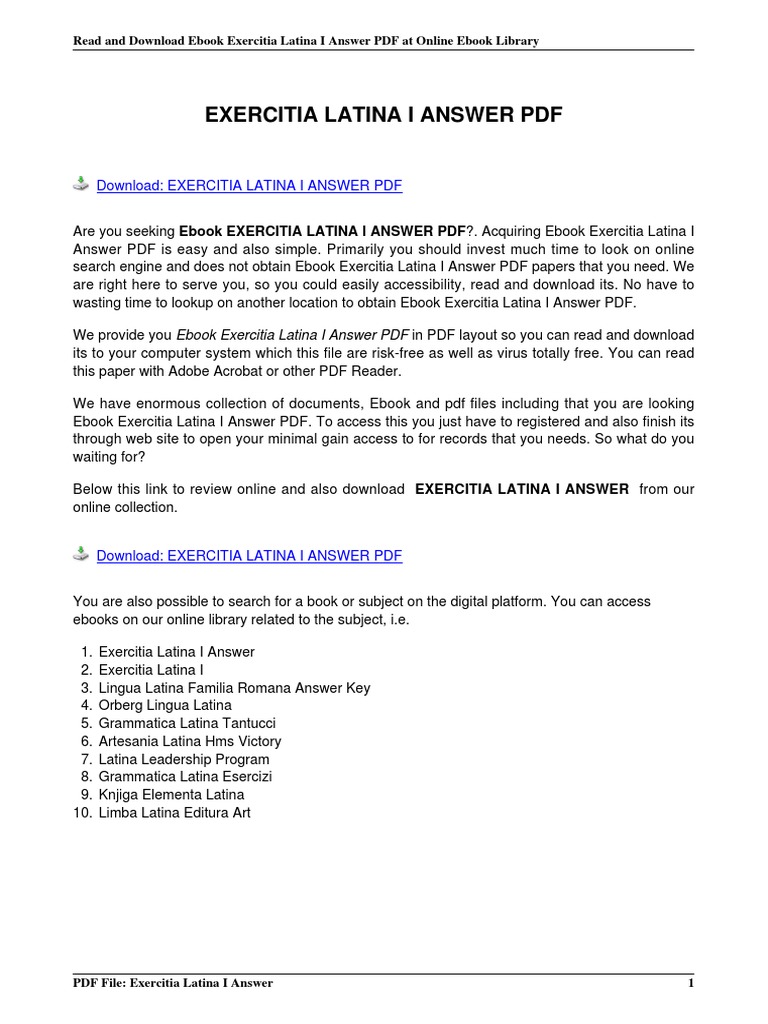 Read and Download Ebook Exercitia Latina I Answer PDF at Online Ebook Library

EXERCITIA LATINA I ANSWER PDF

Download: EXERCITIA LATINA I ANSWER PDF

Are you seeking Ebook EXERCITIA LATINA I ANSWER PDF?. Acquiring Ebook Exercitia Latina I Answer PDF is easy and also simple. Primarily you should invest much time to look on online search engine and does not obtain Ebook Exercitia Latina I Answer PDF papers that you need. We are right here to serve you, so you could easily accessibility, read and download its. No have to wasting time to lookup on another location to obtain Ebook Exercitia Latina I Answer PDF.

We provide you Ebook Exercitia Latina I Answer PDF in PDF layout so you can read and download its to your computer system which this file are risk-free as well as virus totally free. You can read this paper with Adobe Acrobat or other PDF Reader.

We have enormous collection of documents, Ebook and pdf files including that you are looking Ebook Exercitia Latina I Answer PDF. To access this you just have to registered and also finish its through web site to open your minimal gain access to for records that you needs. So what do you waiting for?

Below this link to review online and also download EXERCITIA LATINA I ANSWER from our online collection.

Download: EXERCITIA LATINA I ANSWER PDF

You are also possible to search for a book or subject on the digital platform. You can access ebooks on our online library related to the subject, i.e.

1. Exercitia Latina I Answer
2. Exercitia Latina I
3. Lingua Latina Familia Romana Answer Key
4. Orberg Lingua Latina
5. Grammatica Latina Tantucci
6. Artesania Latina Hms Victory
7. Latina Leadership Program
8. Grammatica Latina Esercizi
9. Knjiga Elementa Latina
10. Limba Latina Editura Art

PDF File: Exercitia Latina I Answer 1